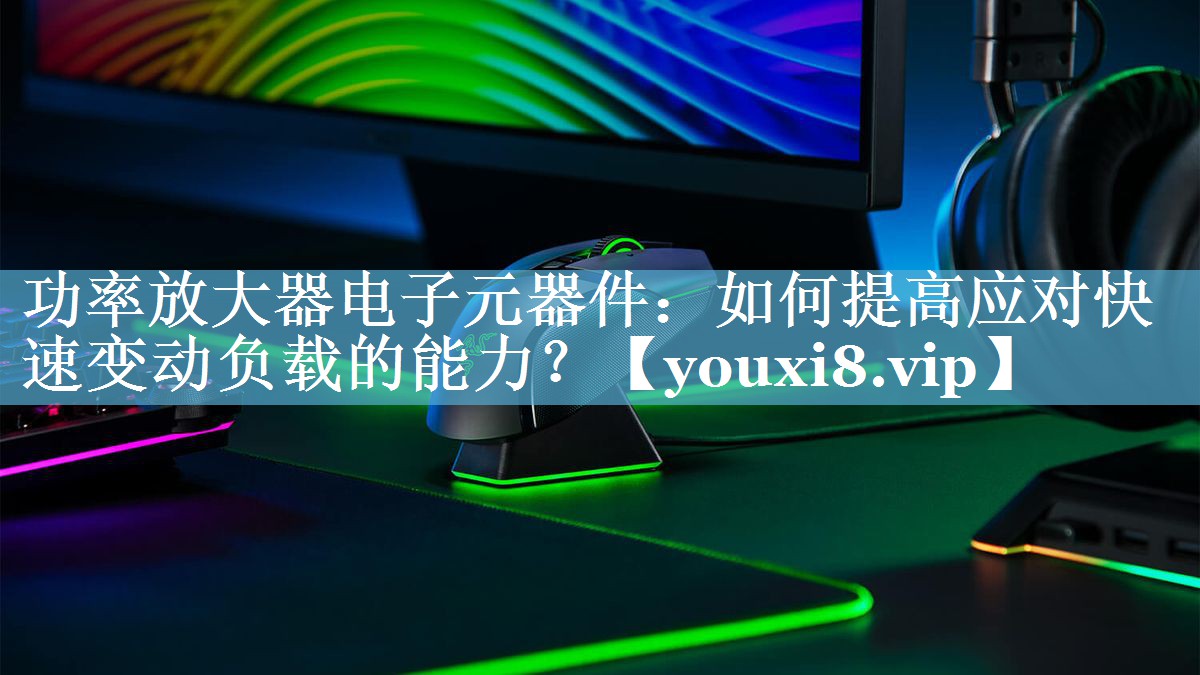 功率放大器电子元器件：如何提高应对快速变动负载的能力？【youxi8.vip】